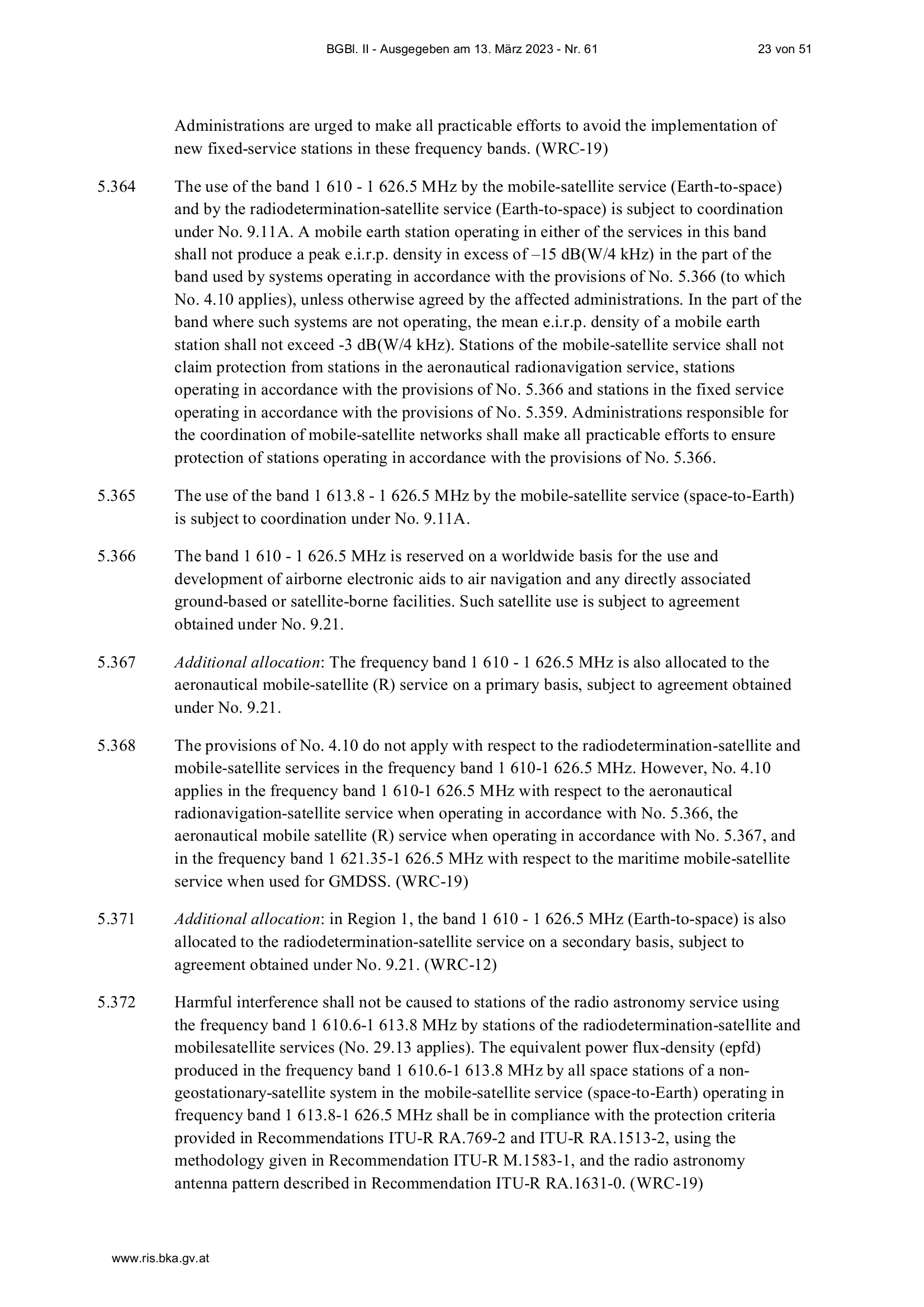 BGBl. II - Ausgegeben am 13. März 2023 - Nr. 61 23 von 51

Administrations are urged to make all practicable efforts to avoid the implementation of new fixed-service stations in these frequency bands. (WRC-19)

5.364 The use of the band 1 610 - 1 626.5 MHz by the mobile-satellite service (Earth-to-space) and by the radiodetermination-satellite service (Earth-to-space) is subject to coordination under No. 9.11A. A mobile earth station operating in either of the services in this band shall not produce a peak e.i.r.p. density in excess of –15 dB(W/4 kHz) in the part of the band used by systems operating in accordance with the provisions of No. 5.366 (to which No. 4.10 applies), unless otherwise agreed by the affected administrations. In the part of the band where such systems are not operating, the mean e.i.r.p. density of a mobile earth station shall not exceed -3 dB(W/4 kHz). Stations of the mobile-satellite service shall not claim protection from stations in the aeronautical radionavigation service, stations operating in accordance with the provisions of No. 5.366 and stations in the fixed service operating in accordance with the provisions of No. 5.359. Administrations responsible for the coordination of mobile-satellite networks shall make all practicable efforts to ensure protection of stations operating in accordance with the provisions of No. 5.366.

5.365 The use of the band 1 613.8 - 1 626.5 MHz by the mobile-satellite service (space-to-Earth) is subject to coordination under No. 9.11A.

5.366 The band 1 610 - 1 626.5 MHz is reserved on a worldwide basis for the use and development of airborne electronic aids to air navigation and any directly associated ground-based or satellite-borne facilities. Such satellite use is subject to agreement obtained under No. 9.21.

5.367 Additional allocation: The frequency band 1 610 - 1 626.5 MHz is also allocated to the aeronautical mobile-satellite (R) service on a primary basis, subject to agreement obtained under No. 9.21.

5.368 The provisions of No. 4.10 do not apply with respect to the radiodetermination-satellite and mobile-satellite services in the frequency band 1 610-1 626.5 MHz. However, No. 4.10 applies in the frequency band 1 610-1 626.5 MHz with respect to the aeronautical radionavigation-satellite service when operating in accordance with No. 5.366, the aeronautical mobile satellite (R) service when operating in accordance with No. 5.367, and in the frequency band 1 621.35-1 626.5 MHz with respect to the maritime mobile-satellite service when used for GMDSS. (WRC-19)

5.371 Additional allocation: in Region 1, the band 1 610 - 1 626.5 MHz (Earth-to-space) is also allocated to the radiodetermination-satellite service on a secondary basis, subject to agreement obtained under No. 9.21. (WRC-12)

5.372 Harmful interference shall not be caused to stations of the radio astronomy service using the frequency band 1 610.6-1 613.8 MHz by stations of the radiodetermination-satellite and mobilesatellite services (No. 29.13 applies). The equivalent power flux-density (epfd) produced in the frequency band 1 610.6-1 613.8 MHz by all space stations of a non-geostationary-satellite system in the mobile-satellite service (space-to-Earth) operating in frequency band 1 613.8-1 626.5 MHz shall be in compliance with the protection criteria provided in Recommendations ITU-R RA.769-2 and ITU-R RA.1513-2, using the methodology given in Recommendation ITU-R M.1583-1, and the radio astronomy antenna pattern described in Recommendation ITU-R RA.1631-0. (WRC-19)

www.ris.bka.gv.at